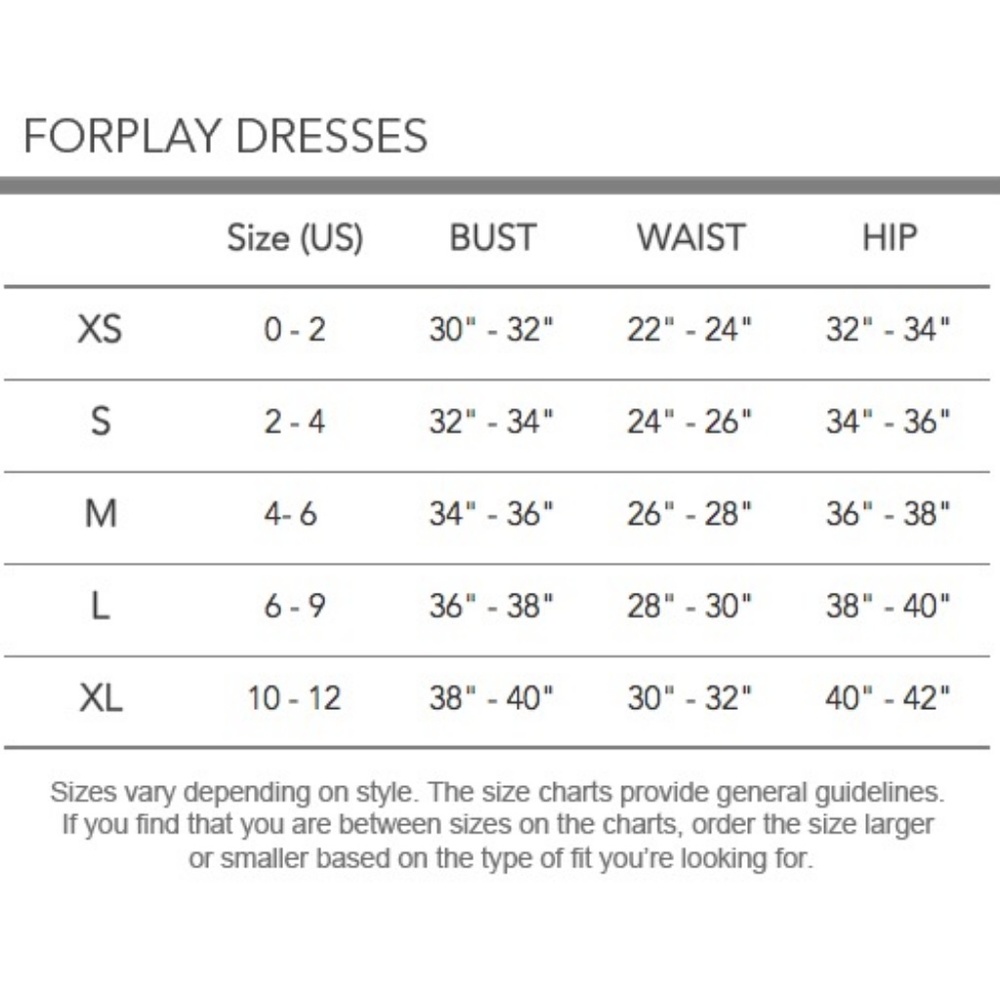 FORPLAY DRESSES

| | Size (US) | BUST | WAIST | HIP |
|---|---|---|---|---|
| XS | 0 - 2 | 30" - 32" | 22" - 24" | 32" - 34" |
| S | 2 - 4 | 32" - 34" | 24" - 26" | 34" - 36" |
| M | 4- 6 | 34" - 36" | 26" - 28" | 36" - 38" |
| L | 6 - 9 | 36" - 38" | 28" - 30" | 38" - 40" |
| XL | 10 - 12 | 38" - 40" | 30" - 32" | 40" - 42" |

Sizes vary depending on style. The size charts provide general guidelines. If you find that you are between sizes on the charts, order the size larger or smaller based on the type of fit you're looking for.